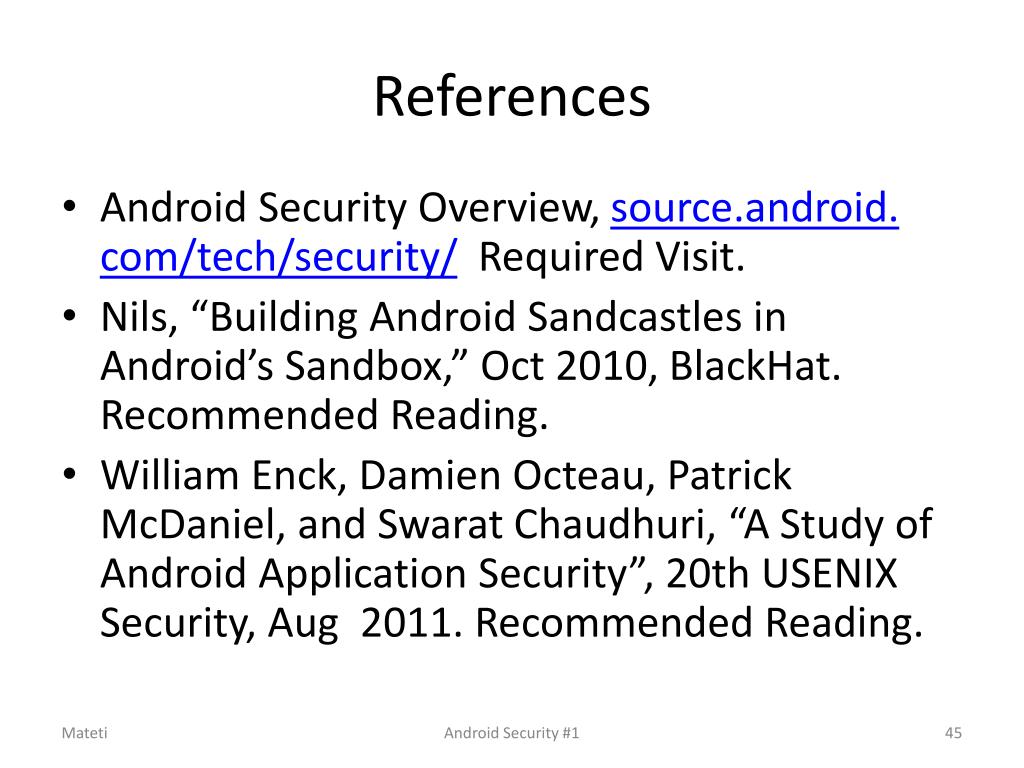 References

• Android Security Overview, source.android.com/tech/security/ Required Visit.
• Nils, “Building Android Sandcastles in Android’s Sandbox,” Oct 2010, BlackHat. Recommended Reading.
• William Enck, Damien Octeau, Patrick McDaniel, and Swarat Chaudhuri, “A Study of Android Application Security”, 20th USENIX Security, Aug 2011. Recommended Reading.

Mateti
Android Security #1
45